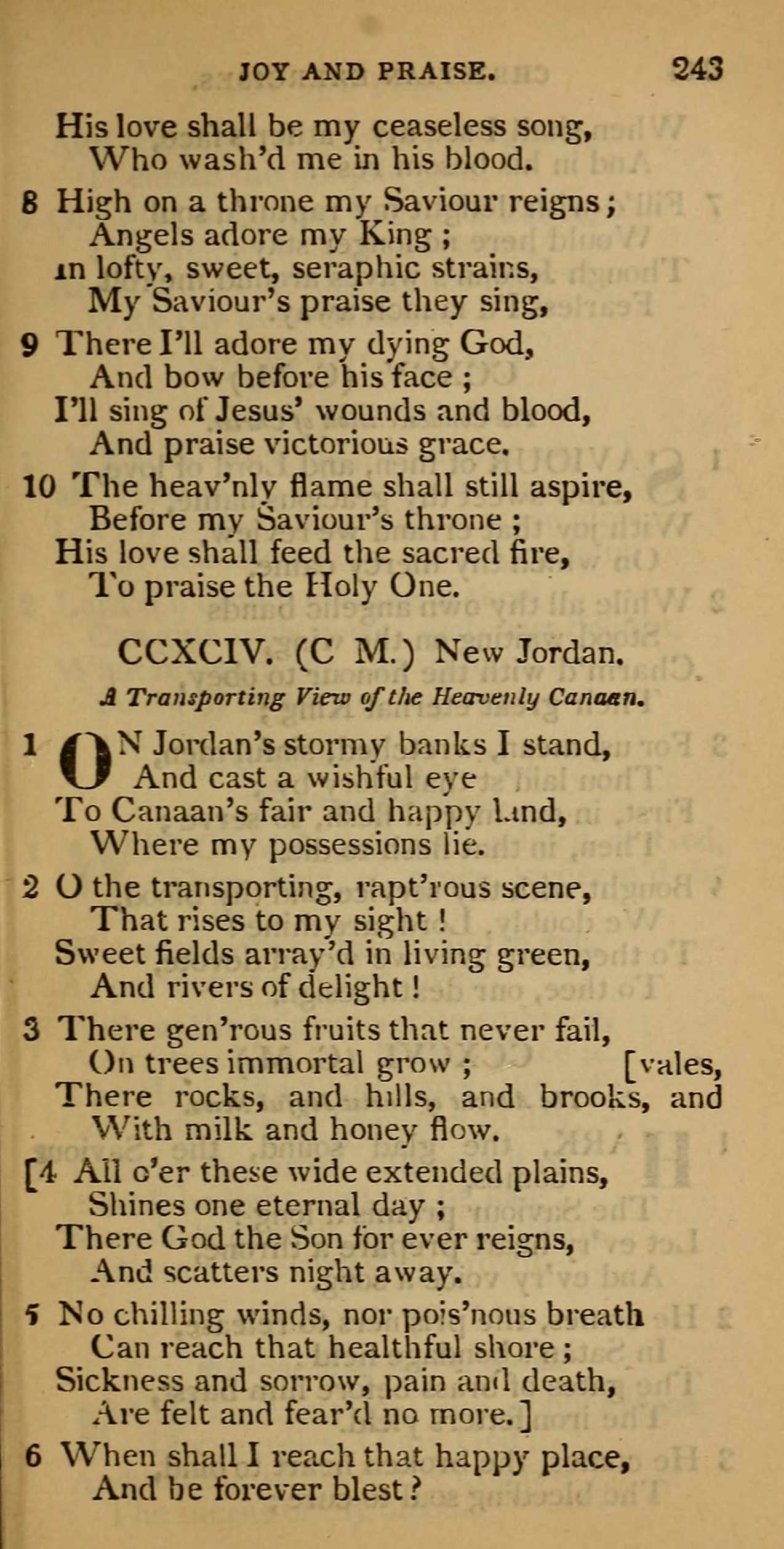 JOY AND PRAISE. 243

His love shall be my ceaseless song,
Who wash'd me in his blood.

8 High on a throne my Saviour reigns;
Angels adore my King;
In lofty, sweet, seraphic strains,
My Saviour's praise they sing,

9 There I'll adore my dying God,
And bow before his face;
I'll sing of Jesus' wounds and blood,
And praise victorious grace.

10 The heav'nly flame shall still aspire,
Before my Saviour's throne;
His love shall feed the sacred fire,
To praise the Holy One.

CCXCIV. (C M.) New Jordan.

A Transporting View of the Heavenly Canaan.

1 ON Jordan's stormy banks I stand,
And cast a wishful eye
To Canaan's fair and happy land,
Where my possessions lie.

2 O the transporting, rapt'rous scene,
That rises to my sight!
Sweet fields array'd in living green,
And rivers of delight!

3 There gen'rous fruits that never fail,
On trees immortal grow; [vales,
There rocks, and hills, and brooks, and
With milk and honey flow.

[4 All o'er these wide extended plains,
Shines one eternal day;
There God the Son for ever reigns,
And scatters night away.

5 No chilling winds, nor pois'nous breath
Can reach that healthful shore;
Sickness and sorrow, pain and death,
Are felt and fear'd no more.]

6 When shall I reach that happy place,
And be forever blest?